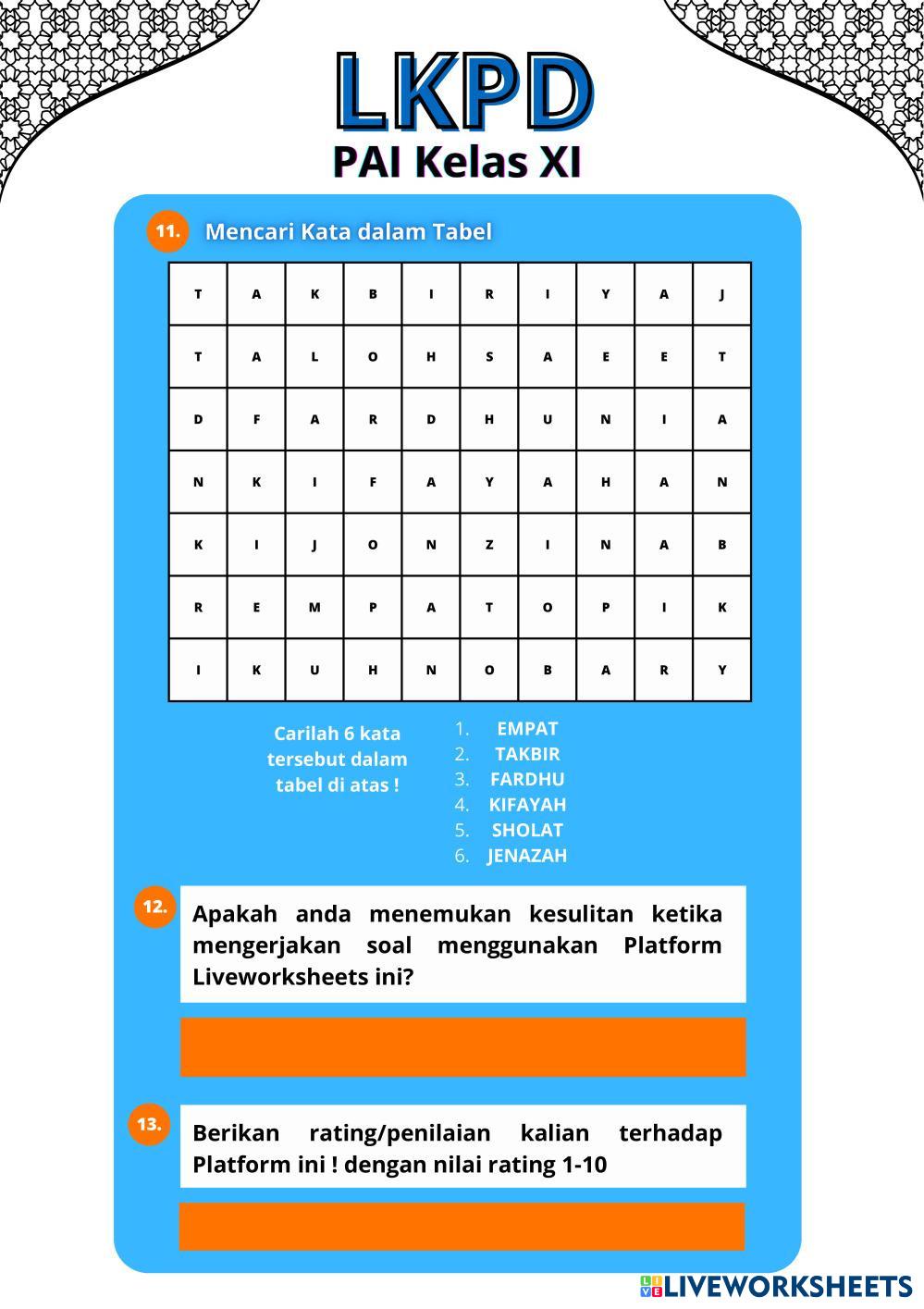 LKPD
PAI Kelas XI

11. Mencari Kata dalam Tabel

| T | A | K | B | I | R | I | Y | A | J |
|---|---|---|---|---|---|---|---|---|---|
| T | A | L | O | H | S | A | E | E | T |
| D | F | A | R | D | H | U | N | I | A |
| N | K | I | F | A | Y | A | H | A | N |
| K | I | J | O | N | Z | I | N | A | B |
| R | E | M | P | A | T | O | P | I | K |
| I | K | U | H | N | O | B | A | R | Y |

Carilah 6 kata tersebut dalam tabel di atas !

1. EMPAT
2. TAKBIR
3. FARDHU
4. KIFAYAH
5. SHOLAT
6. JENAZAH

12. Apakah anda menemukan kesulitan ketika mengerjakan soal menggunakan Platform Liveworksheets ini?

13. Berikan rating/penilaian kalian terhadap Platform ini ! dengan nilai rating 1-10

LIVEWORKSHEETS